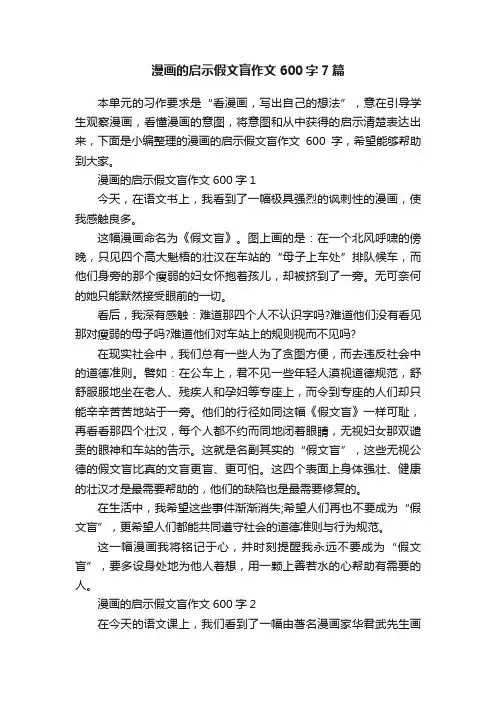 漫画的启示假文盲作文 600 字 7 篇

本单元的习作要求是“看漫画，写出自己的想法”，意在引导学生观察漫画，看懂漫画的意图，将意图和从中获得的启示清楚表达出来，下面是小编整理的漫画的启示假文盲作文 600 字，希望能够帮助到大家。

漫画的启示假文盲作文 600 字 1

今天，在语文书上，我看到了一幅极具强烈的讽刺性的漫画，使我感触良多。

这幅漫画命名为《假文盲》。图上画的是：在一个北风呼啸的傍晚，只见四个高大魁梧的壮汉在车站的“母子上车处”排队候车，而他们身旁的那个瘦弱的妇女怀抱着孩儿，却被挤到了一旁。无可奈何的她只能默然接受眼前的一切。

看后，我深有感触：难道那四个人不认识字吗?难道他们没有看见那对瘦弱的母子吗?难道他们对车站上的规则视而不见吗?

在现实社会中，我们总有一些人为了贪图方便，而去违反社会中的道德准则。譬如：在公车上，君不见一些年轻人漠视道德规范，舒舒服服地坐在老人、残疾人和孕妇等专座上，而令到专座的人们却只能辛辛苦苦地站于一旁。他们的行径如同这幅《假文盲》一样可耻，再看看那四个壮汉，每个人都不约而同地闭着眼睛，无视妇女那双谴责的眼神和车站的告示。这就是名副其实的“假文盲”，这些无视公德的假文盲比真的文盲更盲、更可怕。这四个表面上身体强壮、健康的壮汉才是最需要帮助的，他们的缺陷也是最需要修复的。

在生活中，我希望这些事件渐渐消失;希望人们再也不要成为“假文盲”，更希望人们都能共同遵守社会的道德准则与行为规范。

这一幅漫画我将铭记于心，并时刻提醒我永远不要成为“假文盲”，要多设身处地为他人着想，用一颗上善若水的心帮助有需要的人。

漫画的启示假文盲作文 600 字 2

在今天的语文课上，我们看到了一幅由著名漫画家华君武先生画